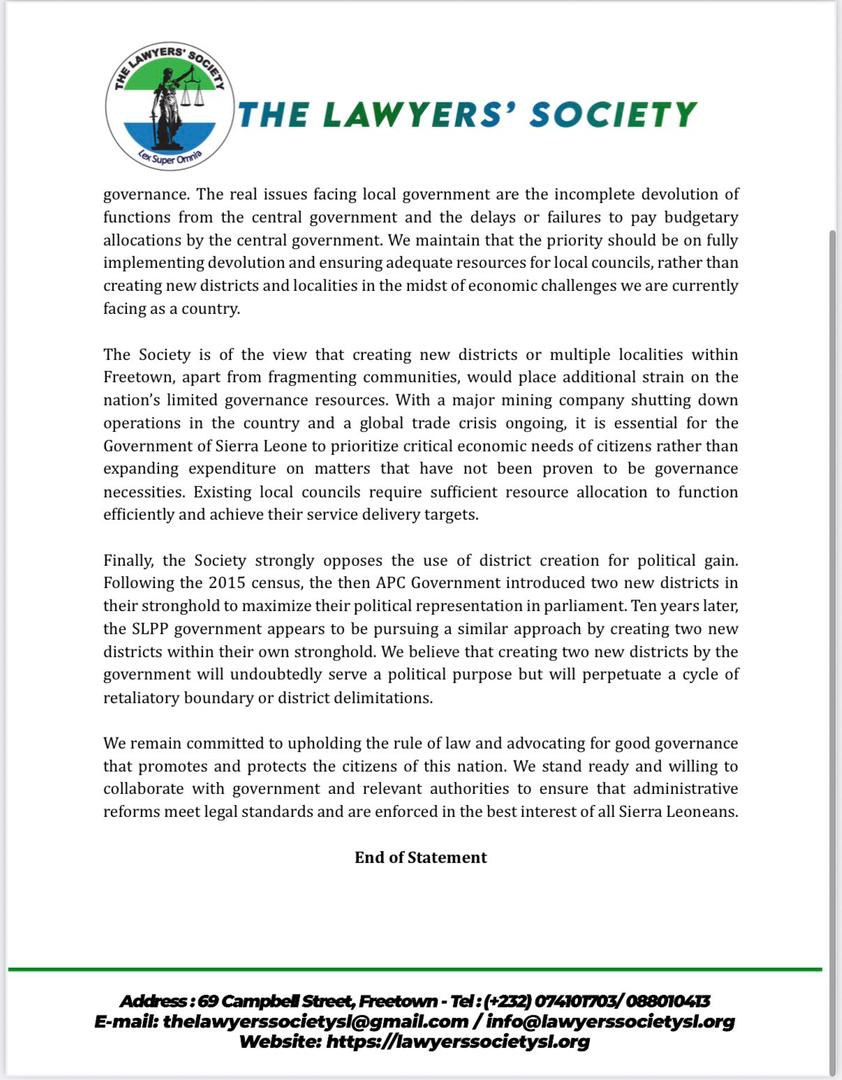 THE LAWYERS' SOCIETY
Lex Super Omnia

THE LAWYERS' SOCIETY

governance. The real issues facing local government are the incomplete devolution of functions from the central government and the delays or failures to pay budgetary allocations by the central government. We maintain that the priority should be on fully implementing devolution and ensuring adequate resources for local councils, rather than creating new districts and localities in the midst of economic challenges we are currently facing as a country.

The Society is of the view that creating new districts or multiple localities within Freetown, apart from fragmenting communities, would place additional strain on the nation's limited governance resources. With a major mining company shutting down operations in the country and a global trade crisis ongoing, it is essential for the Government of Sierra Leone to prioritize critical economic needs of citizens rather than expanding expenditure on matters that have not been proven to be governance necessities. Existing local councils require sufficient resource allocation to function efficiently and achieve their service delivery targets.

Finally, the Society strongly opposes the use of district creation for political gain. Following the 2015 census, the then APC Government introduced two new districts in their stronghold to maximize their political representation in parliament. Ten years later, the SLPP government appears to be pursuing a similar approach by creating two new districts within their own stronghold. We believe that creating two new districts by the government will undoubtedly serve a political purpose but will perpetuate a cycle of retaliatory boundary or district delimitations.

We remain committed to upholding the rule of law and advocating for good governance that promotes and protects the citizens of this nation. We stand ready and willing to collaborate with government and relevant authorities to ensure that administrative reforms meet legal standards and are enforced in the best interest of all Sierra Leoneans.

End of Statement

Address : 69 Campbell Street, Freetown - Tel : (+232) 074101703/ 088010413
E-mail: thelawyerssocietysl@gmail.com / info@lawyerssocietysl.org
Website: https://lawyerssocietysl.org